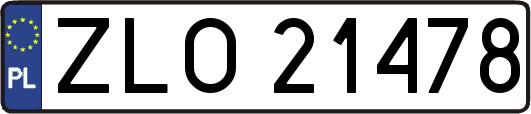 PL

ZLO 21478